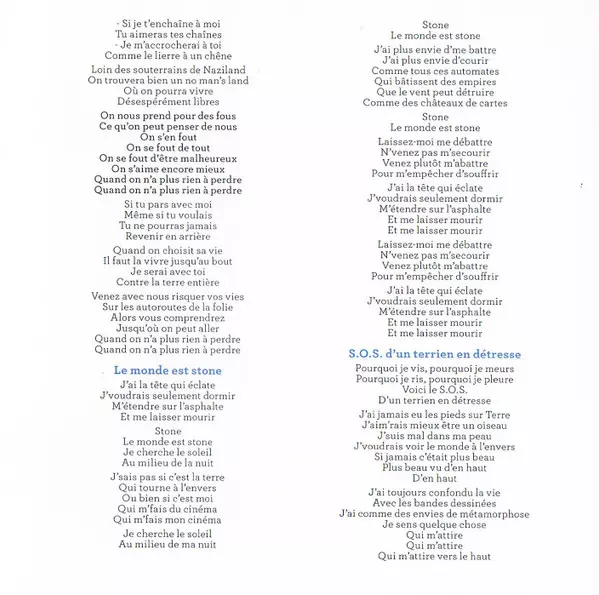 - Si je t'enchaîne à moi
Tu aimeras tes chaînes
- Je m'accrocherai à toi
Comme le lierre à un chêne

Loin des souterrains de Naziland
On trouvera bien un no man's land
Où on pourra vivre
Désespérément libres

On nous prend pour des fous
Ce qu'on peut penser de nous
On s'en fout
On se fout de tout
On se fout d'être malheureux
On s'aime encore mieux
Quand on n'a plus rien à perdre
Quand on n'a plus rien à perdre

Si tu pars avec moi
Même si tu voulais
Tu ne pourras jamais
Revenir en arrière

Quand on choisit sa vie
Il faut la vivre jusqu'au bout
Je serai avec toi
Contre la terre entière

Venez avec nous risquer vos vies
Sur les autoroutes de la folie
Alors vous comprendrez
Jusqu'où on peut aller
Quand on n'a plus rien à perdre
Quand on n'a plus rien à perdre

Le monde est stone

J'ai la tête qui éclate
J'voudrais seulement dormir
M'étendre sur l'asphalte
Et me laisser mourir

Stone
Le monde est stone
Je cherche le soleil
Au milieu de la nuit

J'sais pas si c'est la terre
Qui tourne à l'envers
Ou bien si c'est moi
Qui m'fais du cinéma
Qui m'fais mon cinéma

Je cherche le soleil
Au milieu de ma nuit

Stone
Le monde est stone

J'ai plus envie d'me battre
J'ai plus envie d'courir
Comme tous ces automates
Qui bâtissent des empires
Que le vent peut détruire
Comme des châteaux de cartes

Stone
Le monde est stone

Laissez-moi me débattre
N'venez pas m'secourir
Venez plutôt m'abattre
Pour m'empêcher d'souffrir

J'ai la tête qui éclate
J'voudrais seulement dormir
M'étendre sur l'asphalte
Et me laisser mourir
Et me laisser mourir

Laissez-moi me débattre
N'venez pas m'secourir
Venez plutôt m'abattre
Pour m'empêcher d'souffrir

J'ai la tête qui éclate
J'voudrais seulement dormir
M'étendre sur l'asphalte
Et me laisser mourir
Et me laisser mourir

S.O.S. d'un terrien en détresse

Pourquoi je vis, pourquoi je meurs
Pourquoi je ris, pourquoi je pleure
Voici le S.O.S.
D'un terrien en détresse

J'ai jamais eu les pieds sur Terre
J'aim'rais mieux être un oiseau
J'suis mal dans ma peau
J'voudrais voir le monde à l'envers
Si jamais c'était plus beau
Plus beau vu d'en haut
D'en haut

J'ai toujours confondu la vie
Avec les bandes dessinées
J'ai comme des envies de métamorphose
Je sens quelque chose
Qui m'attire
Qui m'attire
Qui m'attire vers le haut